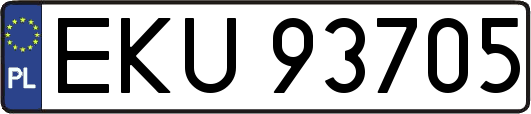 PL

EKU 93705